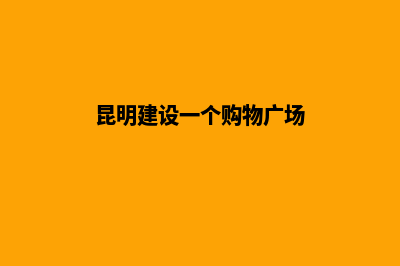 昆明建设一个购物广场